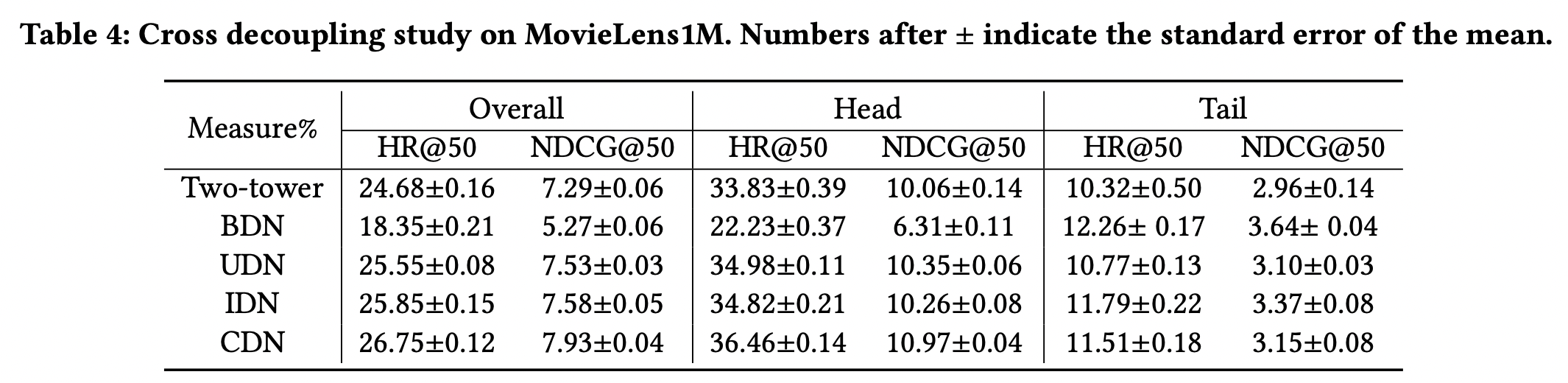 Table 4: Cross decoupling study on MovieLens1M. Numbers after ± indicate the standard error of the mean.

| Measure% | Overall | | Head | | Tail | |
|---|---|---|---|---|---|---|
| | HR@50 | NDCG@50 | HR@50 | NDCG@50 | HR@50 | NDCG@50 |
| Two-tower | 24.68±0.16 | 7.29±0.06 | 33.83±0.39 | 10.06±0.14 | 10.32±0.50 | 2.96±0.14 |
| BDN | 18.35±0.21 | 5.27±0.06 | 22.23±0.37 | 6.31±0.11 | 12.26± 0.17 | 3.64± 0.04 |
| UDN | 25.55±0.08 | 7.53±0.03 | 34.98±0.11 | 10.35±0.06 | 10.77±0.13 | 3.10±0.03 |
| IDN | 25.85±0.15 | 7.58±0.05 | 34.82±0.21 | 10.26±0.08 | 11.79±0.22 | 3.37±0.08 |
| CDN | 26.75±0.12 | 7.93±0.04 | 36.46±0.14 | 10.97±0.04 | 11.51±0.18 | 3.15±0.08 |